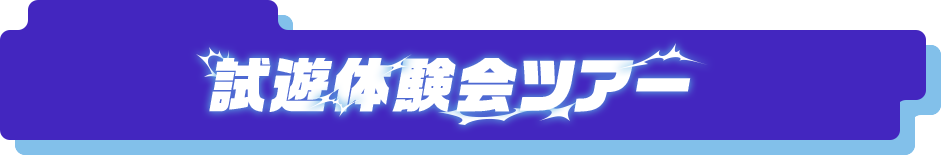 試遊体験会ツアー